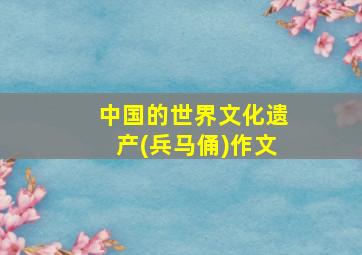 中国的世界文化遗产(兵马俑)作文